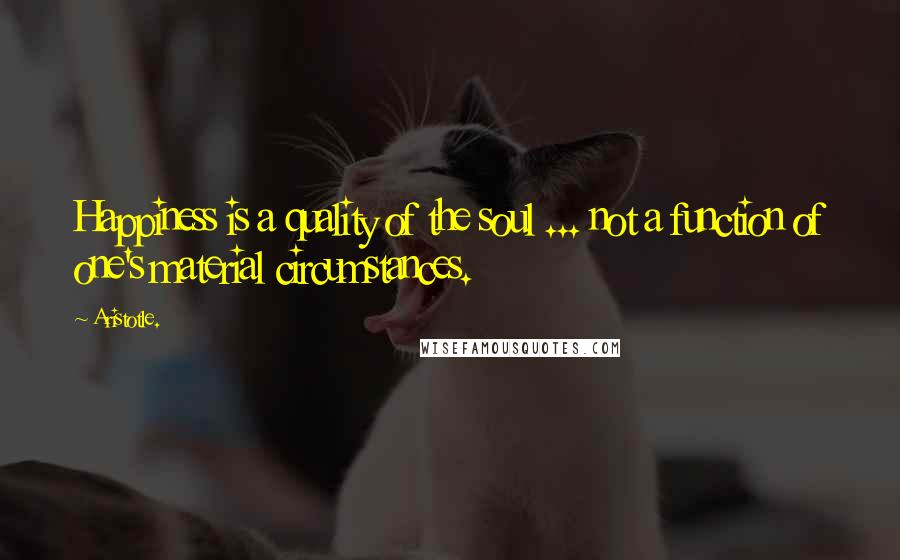 Happiness is a quality of the soul ... not a function of one's material circumstances.

~ Aristotle.

WISEFAMOUSQUOTES.COM